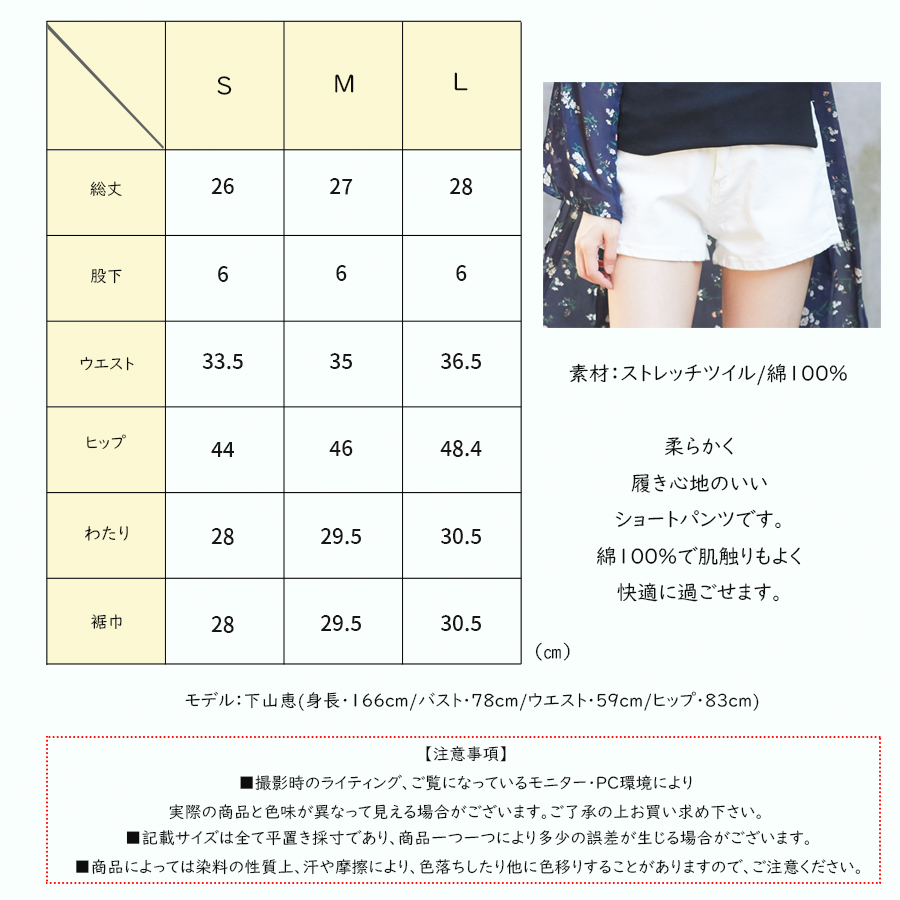 |  | S | M | L |
|---|---|---|---|
| 総丈 | 26 | 27 | 28 |
| 股下 | 6 | 6 | 6 |
| ウエスト | 33.5 | 35 | 36.5 |
| ヒップ | 44 | 46 | 48.4 |
| わたり | 28 | 29.5 | 30.5 |
| 裾巾 | 28 | 29.5 | 30.5 |

（cm）

素材：ストレッチツイル/綿100%

柔らかく
履き心地のいい
ショートパンツです。
綿100%で肌触りもよく
快適に過ごせます。

モデル：下山恵(身長・166cm/バスト・78cm/ウエスト・59cm/ヒップ・83cm)

【注意事項】
■撮影時のライティング、ご覧になっているモニター・PC環境により
実際の商品と色味が異なって見える場合がございます。ご了承の上お買い求め下さい。
■記載サイズは全て平置き採寸であり、商品一つ一つにより多少の誤差が生じる場合がございます。
■商品によっては染料の性質上、汗や摩擦により、色落ちしたり他に色移りすることがありますので、ご注意ください。